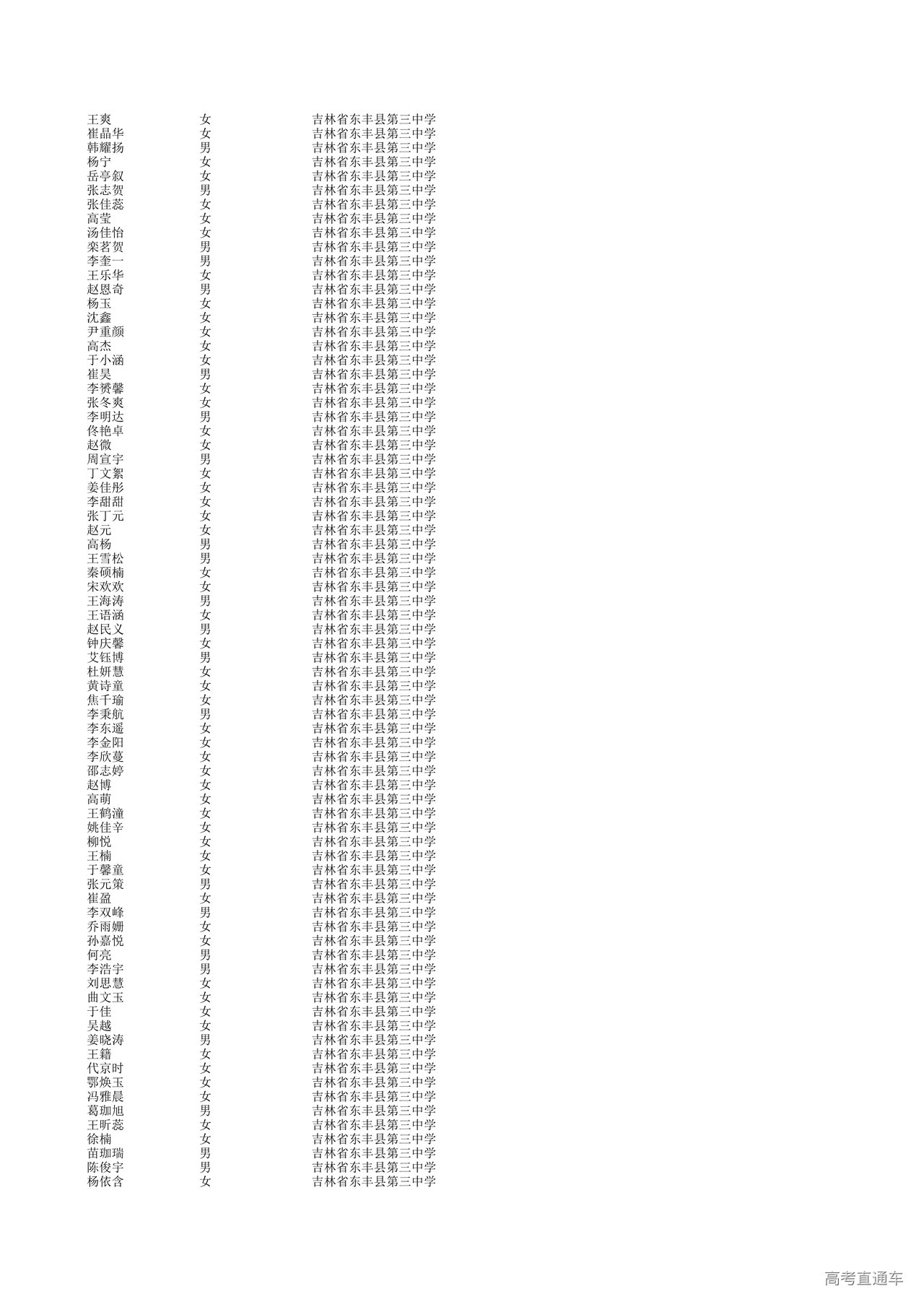 | 王爽 | 女 | 吉林省东丰县第三中学 |
|---|---|---|
| 崔晶华 | 女 | 吉林省东丰县第三中学 |
| 韩耀扬 | 男 | 吉林省东丰县第三中学 |
| 杨宁 | 女 | 吉林省东丰县第三中学 |
| 岳亭叙 | 女 | 吉林省东丰县第三中学 |
| 张志贺 | 男 | 吉林省东丰县第三中学 |
| 张佳蕊 | 女 | 吉林省东丰县第三中学 |
| 高莹 | 女 | 吉林省东丰县第三中学 |
| 汤佳怡 | 女 | 吉林省东丰县第三中学 |
| 栾茗贺 | 男 | 吉林省东丰县第三中学 |
| 李奎一 | 男 | 吉林省东丰县第三中学 |
| 王乐华 | 女 | 吉林省东丰县第三中学 |
| 赵恩奇 | 男 | 吉林省东丰县第三中学 |
| 杨玉 | 女 | 吉林省东丰县第三中学 |
| 沈鑫 | 女 | 吉林省东丰县第三中学 |
| 尹重颜 | 女 | 吉林省东丰县第三中学 |
| 高杰 | 女 | 吉林省东丰县第三中学 |
| 于小涵 | 女 | 吉林省东丰县第三中学 |
| 崔昊 | 男 | 吉林省东丰县第三中学 |
| 李赟馨 | 女 | 吉林省东丰县第三中学 |
| 张冬爽 | 女 | 吉林省东丰县第三中学 |
| 李明达 | 男 | 吉林省东丰县第三中学 |
| 佟艳卓 | 女 | 吉林省东丰县第三中学 |
| 赵微 | 女 | 吉林省东丰县第三中学 |
| 周宣宇 | 男 | 吉林省东丰县第三中学 |
| 丁文絮 | 女 | 吉林省东丰县第三中学 |
| 姜佳彤 | 女 | 吉林省东丰县第三中学 |
| 李甜甜 | 女 | 吉林省东丰县第三中学 |
| 张丁元 | 女 | 吉林省东丰县第三中学 |
| 赵元 | 女 | 吉林省东丰县第三中学 |
| 高杨 | 男 | 吉林省东丰县第三中学 |
| 王雪松 | 男 | 吉林省东丰县第三中学 |
| 秦硕楠 | 女 | 吉林省东丰县第三中学 |
| 宋欢欢 | 女 | 吉林省东丰县第三中学 |
| 王海涛 | 男 | 吉林省东丰县第三中学 |
| 王语涵 | 女 | 吉林省东丰县第三中学 |
| 赵民义 | 男 | 吉林省东丰县第三中学 |
| 钟庆馨 | 女 | 吉林省东丰县第三中学 |
| 艾钰博 | 男 | 吉林省东丰县第三中学 |
| 杜妍慧 | 女 | 吉林省东丰县第三中学 |
| 黄诗童 | 女 | 吉林省东丰县第三中学 |
| 焦千瑜 | 女 | 吉林省东丰县第三中学 |
| 李秉航 | 男 | 吉林省东丰县第三中学 |
| 李东遥 | 女 | 吉林省东丰县第三中学 |
| 李金阳 | 女 | 吉林省东丰县第三中学 |
| 李欣蔓 | 女 | 吉林省东丰县第三中学 |
| 邵志婷 | 女 | 吉林省东丰县第三中学 |
| 赵博 | 女 | 吉林省东丰县第三中学 |
| 高萌 | 女 | 吉林省东丰县第三中学 |
| 王鹤潼 | 女 | 吉林省东丰县第三中学 |
| 姚佳辛 | 女 | 吉林省东丰县第三中学 |
| 柳悦 | 女 | 吉林省东丰县第三中学 |
| 王楠 | 女 | 吉林省东丰县第三中学 |
| 于馨童 | 女 | 吉林省东丰县第三中学 |
| 张元策 | 男 | 吉林省东丰县第三中学 |
| 崔盈 | 女 | 吉林省东丰县第三中学 |
| 李双峰 | 男 | 吉林省东丰县第三中学 |
| 乔雨姗 | 女 | 吉林省东丰县第三中学 |
| 孙嘉悦 | 女 | 吉林省东丰县第三中学 |
| 何亮 | 男 | 吉林省东丰县第三中学 |
| 李浩宇 | 男 | 吉林省东丰县第三中学 |
| 刘思慧 | 女 | 吉林省东丰县第三中学 |
| 曲文玉 | 女 | 吉林省东丰县第三中学 |
| 于佳 | 女 | 吉林省东丰县第三中学 |
| 吴越 | 女 | 吉林省东丰县第三中学 |
| 姜晓涛 | 男 | 吉林省东丰县第三中学 |
| 王籍 | 女 | 吉林省东丰县第三中学 |
| 代京时 | 女 | 吉林省东丰县第三中学 |
| 鄂焕玉 | 女 | 吉林省东丰县第三中学 |
| 冯雅晨 | 女 | 吉林省东丰县第三中学 |
| 葛珈旭 | 男 | 吉林省东丰县第三中学 |
| 王昕蕊 | 女 | 吉林省东丰县第三中学 |
| 徐楠 | 女 | 吉林省东丰县第三中学 |
| 苗珈瑞 | 男 | 吉林省东丰县第三中学 |
| 陈俊宇 | 男 | 吉林省东丰县第三中学 |
| 杨依含 | 女 | 吉林省东丰县第三中学 |

高考直通车